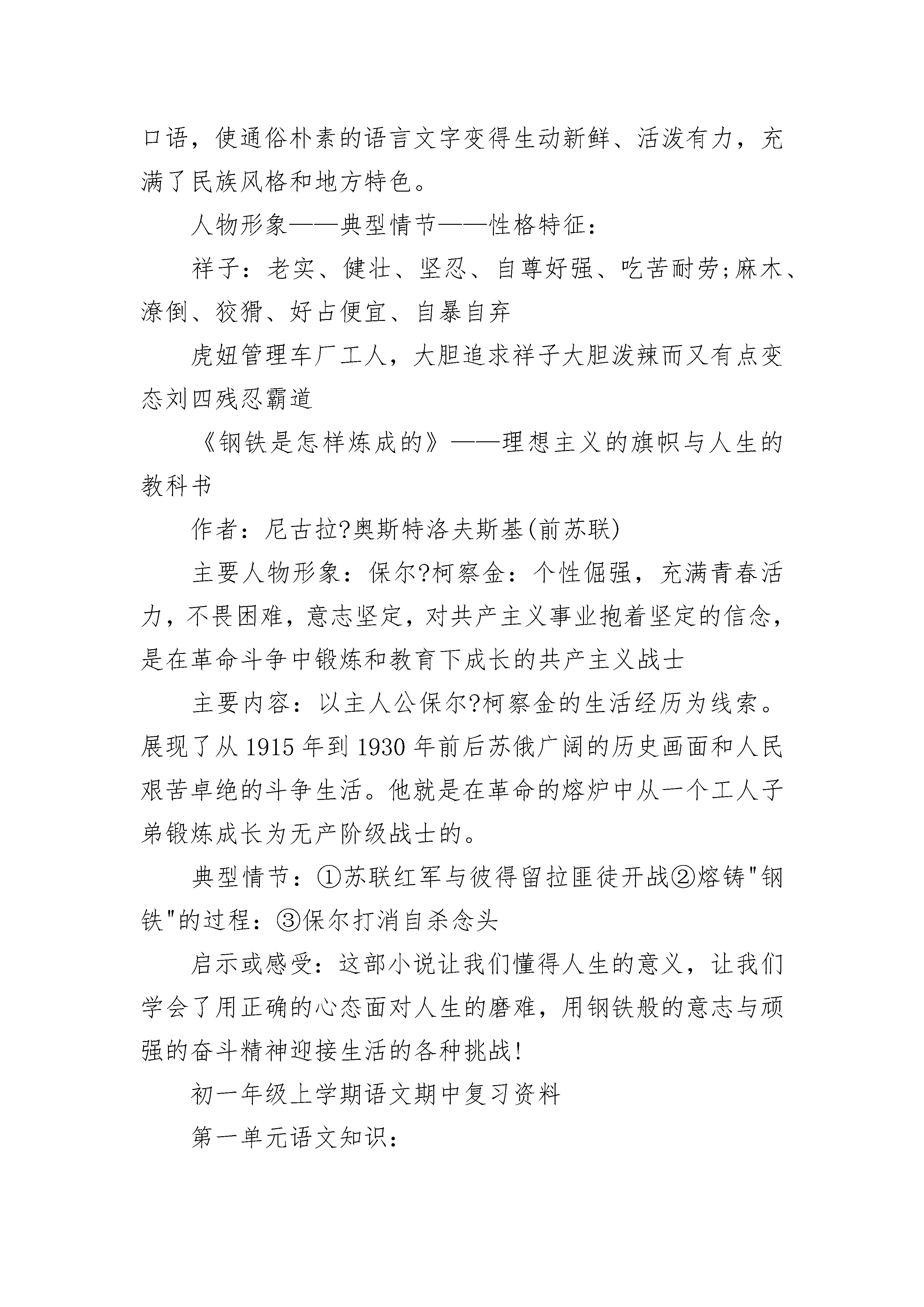 口语，使通俗朴素的语言文字变得生动新鲜、活泼有力，充满了民族风格和地方特色。

人物形象——典型情节——性格特征：

祥子：老实、健壮、坚忍、自尊好强、吃苦耐劳;麻木、潦倒、狡猾、好占便宜、自暴自弃

虎妞管理车厂工人，大胆追求祥子大胆泼辣而又有点变态刘四残忍霸道

《钢铁是怎样炼成的》——理想主义的旗帜与人生的教科书

作者：尼古拉?奥斯特洛夫斯基(前苏联)

主要人物形象：保尔?柯察金：个性倔强，充满青春活力，不畏困难，意志坚定，对共产主义事业抱着坚定的信念，是在革命斗争中锻炼和教育下成长的共产主义战士

主要内容：以主人公保尔?柯察金的生活经历为线索。展现了从1915年到1930年前后苏俄广阔的历史画面和人民艰苦卓绝的斗争生活。他就是在革命的熔炉中从一个工人子弟锻炼成长为无产阶级战士的。

典型情节：①苏联红军与彼得留拉匪徒开战②熔铸"钢铁"的过程：③保尔打消自杀念头

启示或感受：这部小说让我们懂得人生的意义，让我们学会了用正确的心态面对人生的磨难，用钢铁般的意志与顽强的奋斗精神迎接生活的各种挑战!

初一年级上学期语文期中复习资料

第一单元语文知识：